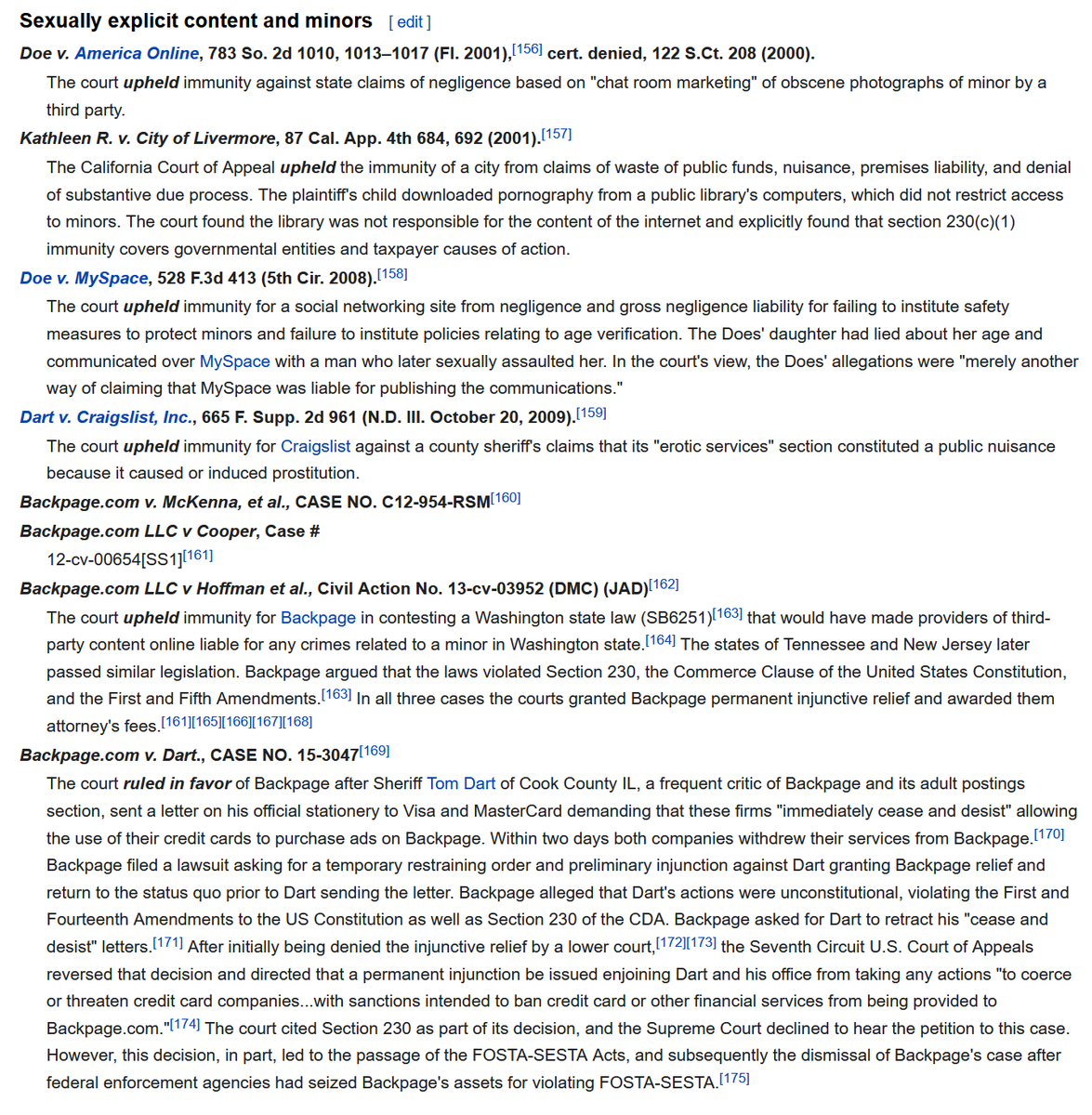 Sexually explicit content and minors [ edit ]

Doe v. America Online, 783 So. 2d 1010, 1013–1017 (Fl. 2001),[156] cert. denied, 122 S.Ct. 208 (2000).

The court upheld immunity against state claims of negligence based on "chat room marketing" of obscene photographs of minor by a third party.

Kathleen R. v. City of Livermore, 87 Cal. App. 4th 684, 692 (2001).[157]

The California Court of Appeal upheld the immunity of a city from claims of waste of public funds, nuisance, premises liability, and denial of substantive due process. The plaintiff's child downloaded pornography from a public library's computers, which did not restrict access to minors. The court found the library was not responsible for the content of the internet and explicitly found that section 230(c)(1) immunity covers governmental entities and taxpayer causes of action.

Doe v. MySpace, 528 F.3d 413 (5th Cir. 2008).[158]

The court upheld immunity for a social networking site from negligence and gross negligence liability for failing to institute safety measures to protect minors and failure to institute policies relating to age verification. The Does' daughter had lied about her age and communicated over MySpace with a man who later sexually assaulted her. In the court's view, the Does' allegations were "merely another way of claiming that MySpace was liable for publishing the communications."

Dart v. Craigslist, Inc., 665 F. Supp. 2d 961 (N.D. Ill. October 20, 2009).[159]

The court upheld immunity for Craigslist against a county sheriff's claims that its "erotic services" section constituted a public nuisance because it caused or induced prostitution.

Backpage.com v. McKenna, et al., CASE NO. C12-954-RSM[160]

Backpage.com LLC v Cooper, Case #

12-cv-00654[SS1][161]

Backpage.com LLC v Hoffman et al., Civil Action No. 13-cv-03952 (DMC) (JAD)[162]

The court upheld immunity for Backpage in contesting a Washington state law (SB6251)[163] that would have made providers of third-party content online liable for any crimes related to a minor in Washington state.[164] The states of Tennessee and New Jersey later passed similar legislation. Backpage argued that the laws violated Section 230, the Commerce Clause of the United States Constitution, and the First and Fifth Amendments.[163] In all three cases the courts granted Backpage permanent injunctive relief and awarded them attorney's fees.[161][165][166][167][168]

Backpage.com v. Dart., CASE NO. 15-3047[169]

The court ruled in favor of Backpage after Sheriff Tom Dart of Cook County IL, a frequent critic of Backpage and its adult postings section, sent a letter on his official stationery to Visa and MasterCard demanding that these firms "immediately cease and desist" allowing the use of their credit cards to purchase ads on Backpage. Within two days both companies withdrew their services from Backpage.[170] Backpage filed a lawsuit asking for a temporary restraining order and preliminary injunction against Dart granting Backpage relief and return to the status quo prior to Dart sending the letter. Backpage alleged that Dart's actions were unconstitutional, violating the First and Fourteenth Amendments to the US Constitution as well as Section 230 of the CDA. Backpage asked for Dart to retract his "cease and desist" letters.[171] After initially being denied the injunctive relief by a lower court,[172][173] the Seventh Circuit U.S. Court of Appeals reversed that decision and directed that a permanent injunction be issued enjoining Dart and his office from taking any actions "to coerce or threaten credit card companies...with sanctions intended to ban credit card or other financial services from being provided to Backpage.com."[174] The court cited Section 230 as part of its decision, and the Supreme Court declined to hear the petition to this case. However, this decision, in part, led to the passage of the FOSTA-SESTA Acts, and subsequently the dismissal of Backpage's case after federal enforcement agencies had seized Backpage's assets for violating FOSTA-SESTA.[175]